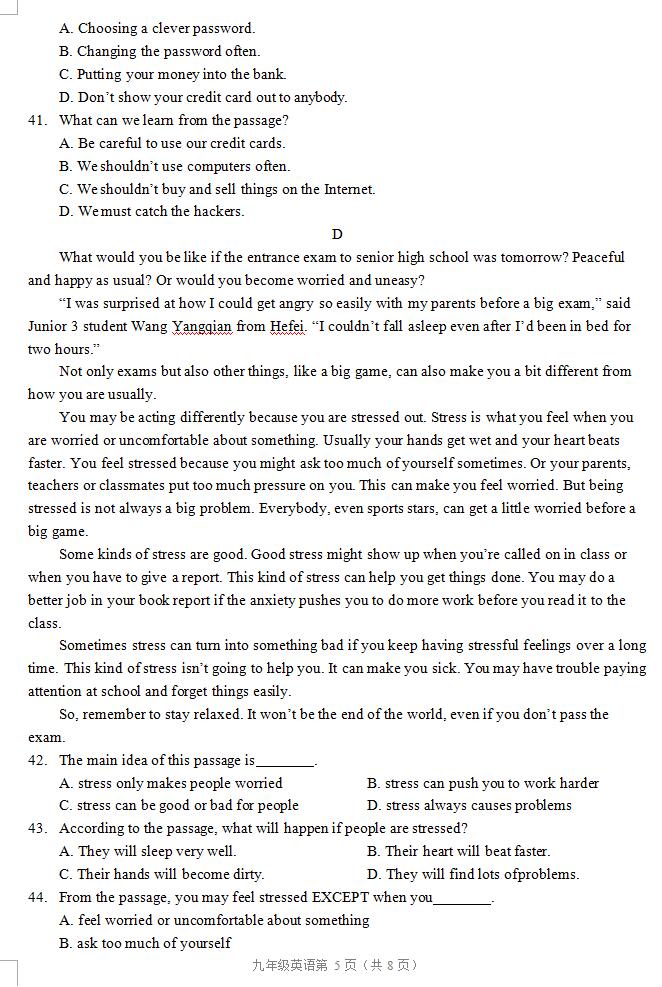 A. Choosing a clever password.
B. Changing the password often.
C. Putting your money into the bank.
D. Don't show your credit card out to anybody.
41. What can we learn from the passage?
A. Be careful to use our credit cards.
B. We shouldn't use computers often.
C. We shouldn't buy and sell things on the Internet.
D. We must catch the hackers.

D

What would you be like if the entrance exam to senior high school was tomorrow? Peaceful and happy as usual? Or would you become worried and uneasy?

"I was surprised at how I could get angry so easily with my parents before a big exam," said Junior 3 student Wang Yangqian from Hefei. "I couldn't fall asleep even after I'd been in bed for two hours."

Not only exams but also other things, like a big game, can also make you a bit different from how you are usually.

You may be acting differently because you are stressed out. Stress is what you feel when you are worried or uncomfortable about something. Usually your hands get wet and your heart beats faster. You feel stressed because you might ask too much of yourself sometimes. Or your parents, teachers or classmates put too much pressure on you. This can make you feel worried. But being stressed is not always a big problem. Everybody, even sports stars, can get a little worried before a big game.

Some kinds of stress are good. Good stress might show up when you're called on in class or when you have to give a report. This kind of stress can help you get things done. You may do a better job in your book report if the anxiety pushes you to do more work before you read it to the class.

Sometimes stress can turn into something bad if you keep having stressful feelings over a long time. This kind of stress isn't going to help you. It can make you sick. You may have trouble paying attention at school and forget things easily.

So, remember to stay relaxed. It won't be the end of the world, even if you don't pass the exam.

42. The main idea of this passage is________.
A. stress only makes people worried
B. stress can push you to work harder
C. stress can be good or bad for people
D. stress always causes problems
43. According to the passage, what will happen if people are stressed?
A. They will sleep very well.
B. Their heart will beat faster.
C. Their hands will become dirty.
D. They will find lots ofproblems.
44. From the passage, you may feel stressed EXCEPT when you________.
A. feel worried or uncomfortable about something
B. ask too much of yourself

九年级英语第 5 页（共 8 页）